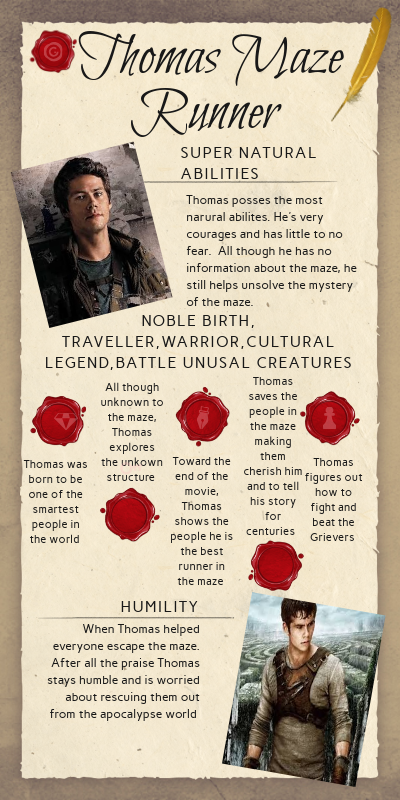 Thomas Maze Runner

SUPER NATURAL ABILITIES

Thomas posses the most narural abilites. He's very courages and has little to no fear. All though he has no information about the maze, he still helps unsolve the mystery of the maze.

NOBLE BIRTH, TRAVELLER,WARRIOR,CULTURAL LEGEND,BATTLE UNUSAL CREATURES

Thomas was born to be one of the smartest people in the world

All though unknown to the maze, Thomas explores the unkown structure

Toward the end of the movie, Thomas shows the people he is the best runner in the maze

Thomas saves the people in the maze making them cherish him and to tell his story for centuries

Thomas figures out how to fight and beat the Grievers

HUMILITY

When Thomas helped everyone escape the maze. After all the praise Thomas stays humble and is worried about rescuing them out from the apocalypse world